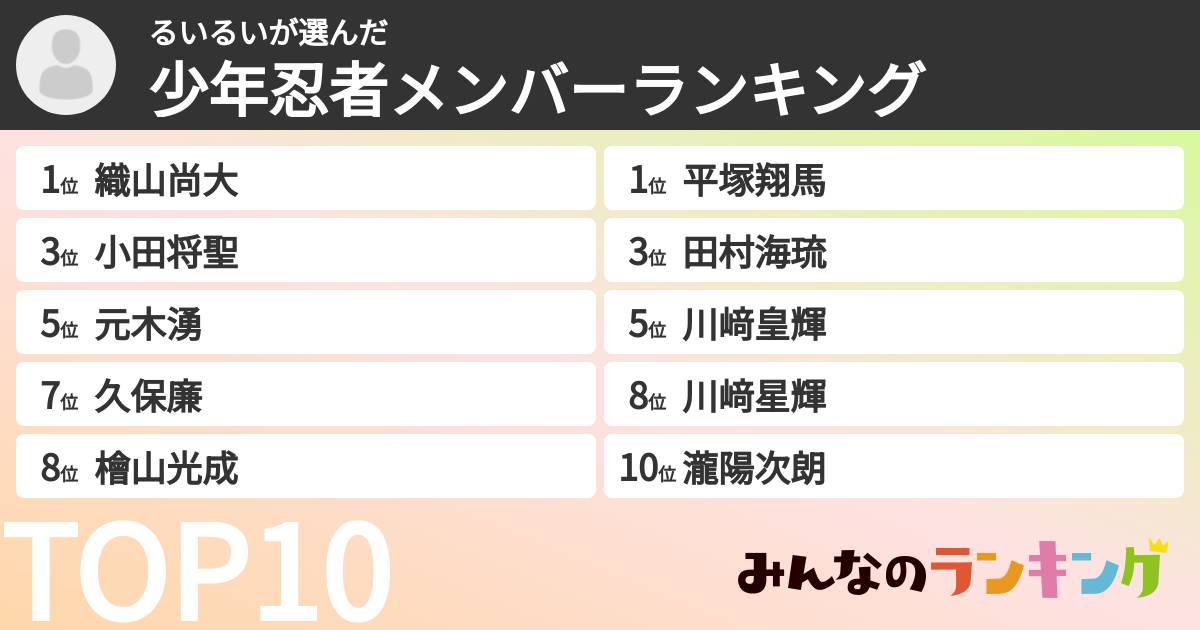 るいるいが選んだ
少年忍者メンバーランキング

1位 織山尚大
3位 小田将聖
5位 元木湧
7位 久保廉
8位 檜山光成

1位 平塚翔馬
3位 田村海琉
5位 川﨑皇輝
8位 川﨑星輝
10位 瀧陽次朗

TOP10

みんなのランキング